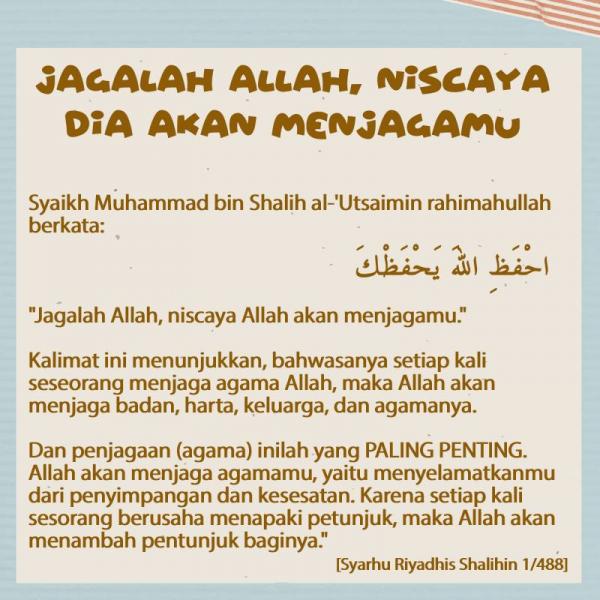 JAGALAH ALLAH, NISCAYA DIA AKAN MENJAGAMU

Syaikh Muhammad bin Shalih al-'Utsaimin rahimahullah berkata:

احْفَظِ اللّٰهَ يَحْفَظْكَ

"Jagalah Allah, niscaya Allah akan menjagamu."

Kalimat ini menunjukkan, bahwasanya setiap kali seseorang menjaga agama Allah, maka Allah akan menjaga badan, harta, keluarga, dan agamanya.

Dan penjagaan (agama) inilah yang PALING PENTING. Allah akan menjaga agamamu, yaitu menyelamatkanmu dari penyimpangan dan kesesatan. Karena setiap kali sesorang berusaha menapaki petunjuk, maka Allah akan menambah pentunjuk baginya."

[Syarhu Riyadhis Shalihin 1/488]